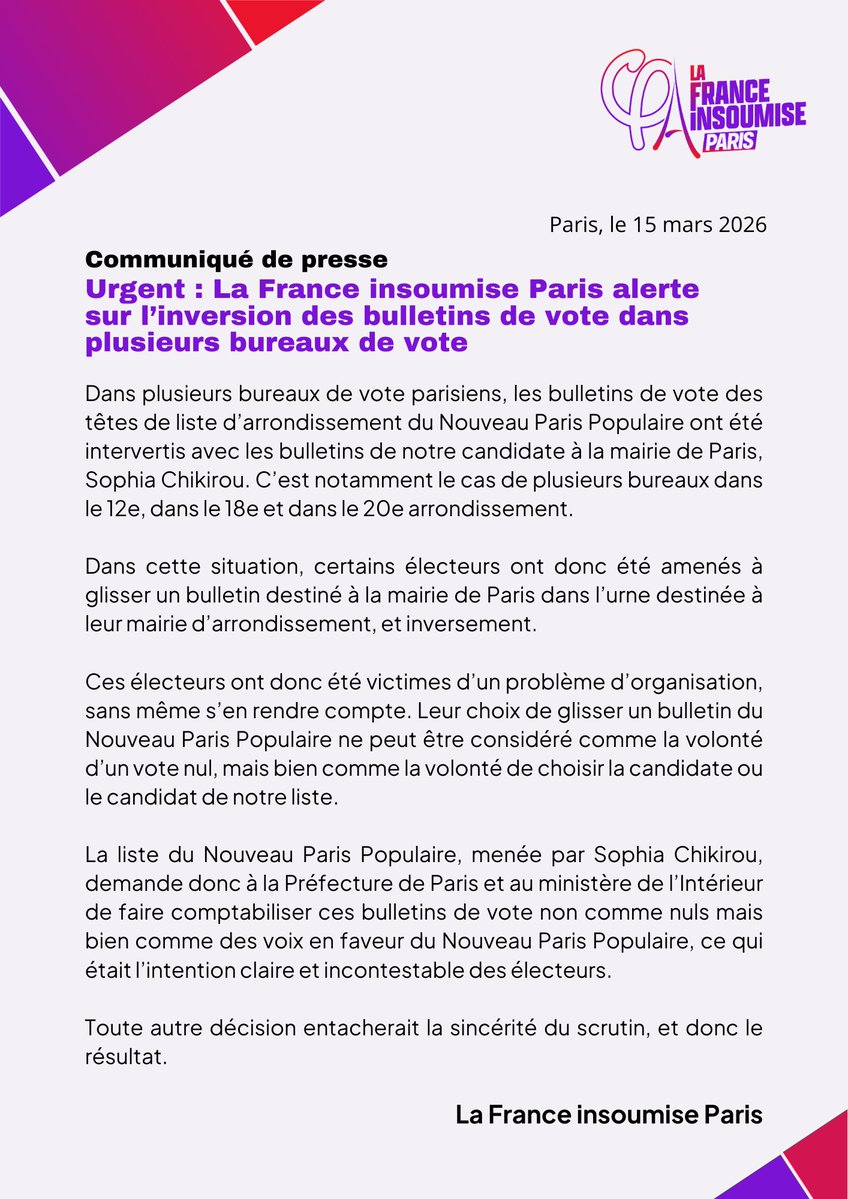 LA FRANCE INSOUMISE PARIS

Paris, le 15 mars 2026

Communiqué de presse

Urgent : La France insoumise Paris alerte sur l'inversion des bulletins de vote dans plusieurs bureaux de vote

Dans plusieurs bureaux de vote parisiens, les bulletins de vote des têtes de liste d'arrondissement du Nouveau Paris Populaire ont été intervertis avec les bulletins de notre candidate à la mairie de Paris, Sophia Chikirou. C'est notamment le cas de plusieurs bureaux dans le 12e, dans le 18e et dans le 20e arrondissement.

Dans cette situation, certains électeurs ont donc été amenés à glisser un bulletin destiné à la mairie de Paris dans l'urne destinée à leur mairie d'arrondissement, et inversement.

Ces électeurs ont donc été victimes d'un problème d'organisation, sans même s'en rendre compte. Leur choix de glisser un bulletin du Nouveau Paris Populaire ne peut être considéré comme la volonté d'un vote nul, mais bien comme la volonté de choisir la candidate ou le candidat de notre liste.

La liste du Nouveau Paris Populaire, menée par Sophia Chikirou, demande donc à la Préfecture de Paris et au ministère de l'Intérieur de faire comptabiliser ces bulletins de vote non comme nuls mais bien comme des voix en faveur du Nouveau Paris Populaire, ce qui était l'intention claire et incontestable des électeurs.

Toute autre décision entacherait la sincérité du scrutin, et donc le résultat.

La France insoumise Paris